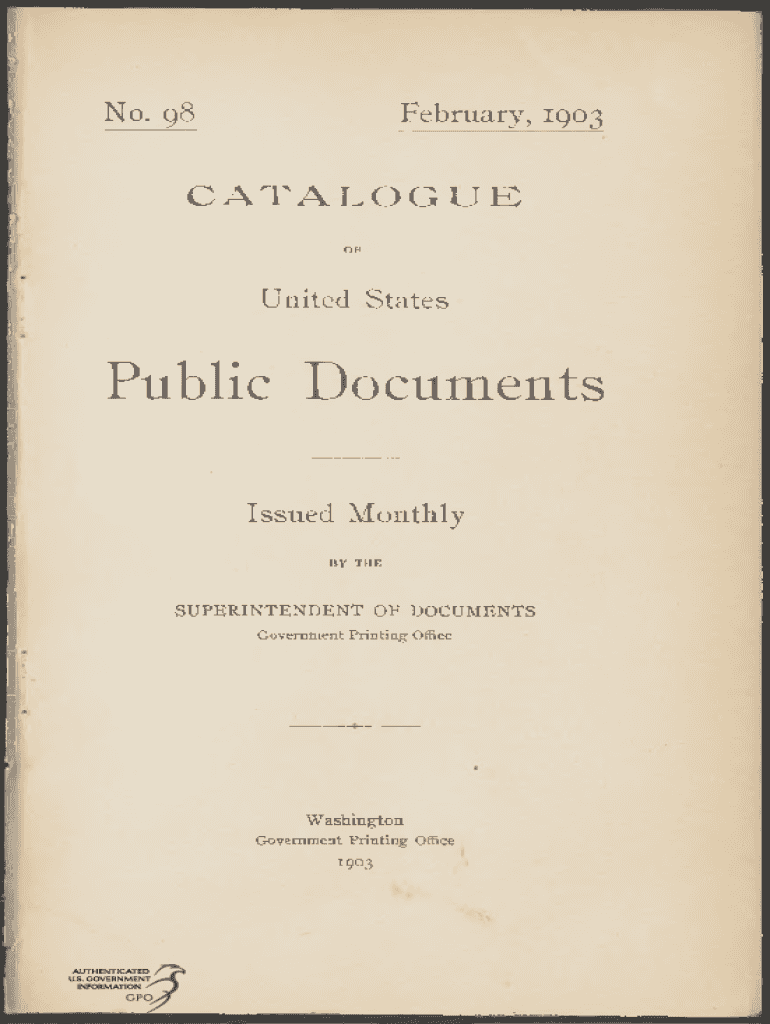 No. 98 February, 1903

CATALOGUE

OF

United States

Public Documents

Issued Monthly

BY THE

SUPERINTENDENT OF DOCUMENTS
Government Printing Office

Washington
Government Printing Office
1903

AUTHENTICATED
U.S. GOVERNMENT
INFORMATION
GPO